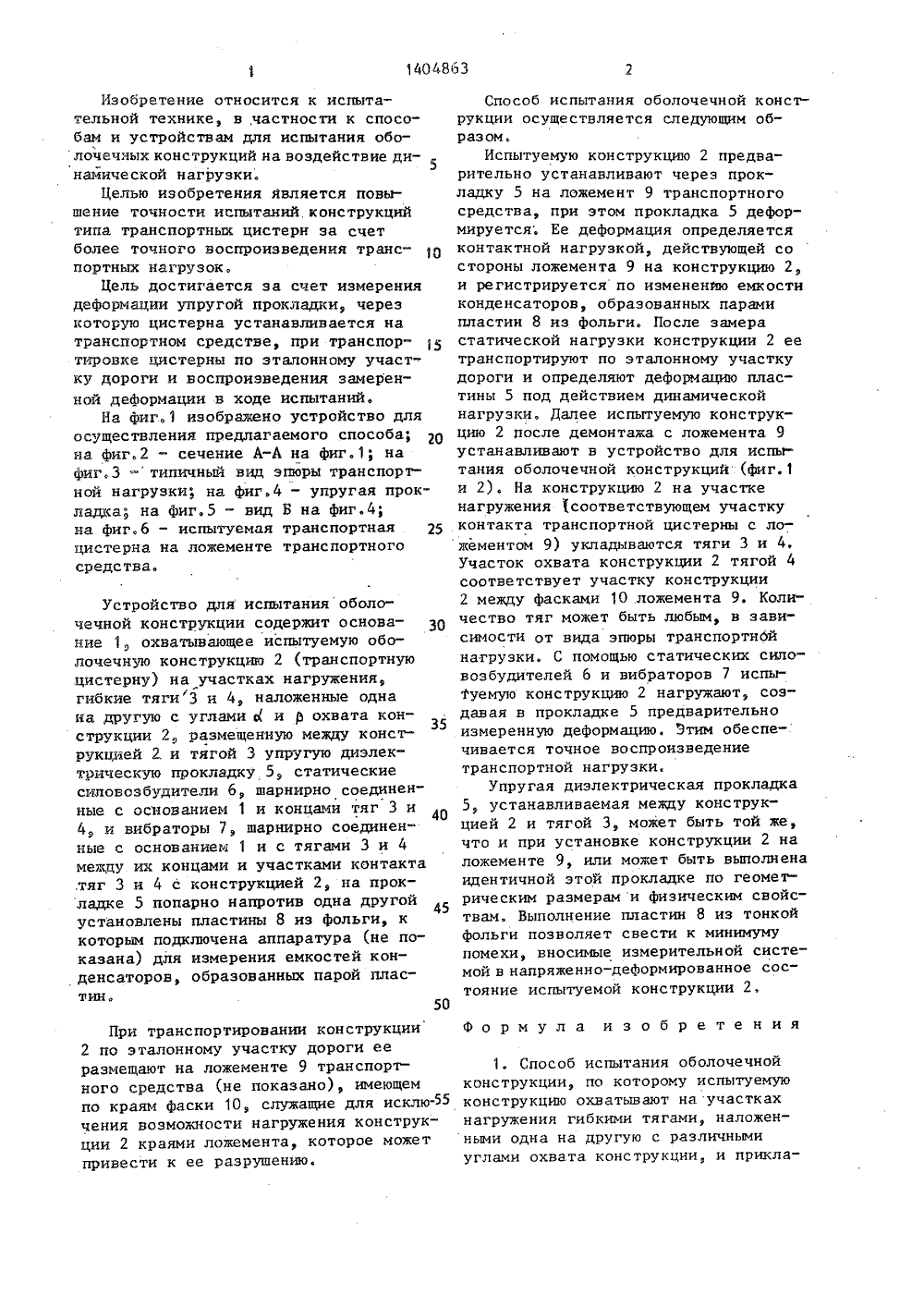 1 1404863 2

Изобретение относится к испытательной технике, в частности к способам и устройствам для испытания оболочечных конструкций на воздействие динамической нагрузки.

Целью изобретения является повышение точности испытаний конструкций типа транспортных цистерн за счет более точного воспроизведения транспортных нагрузок.

Цель достигается за счет измерения деформации упругой прокладки, через которую цистерна устанавливается на транспортном средстве, при транспортировке цистерны по эталонному участку дороги и воспроизведения замеренной деформации в ходе испытаний.

На фиг.1 изображено устройство для осуществления предлагаемого способа; на фиг.2 - сечение А-А на фиг.1; на фиг.3 - типичный вид эпюры транспортной нагрузки; на фиг.4 - упругая прокладка; на фиг.5 - вид Б на фиг.4; на фиг.6 - испытуемая транспортная цистерна на ложементе транспортного средства.

Устройство для испытания оболочечной конструкции содержит основание 1, охватывающее испытуемую оболочечную конструкцию 2 (транспортную цистерну) на участках нагружения, гибкие тяги 3 и 4, наложенные одна на другую с углами $\alpha$ и $\beta$ охвата конструкции 2, размещенную между конструкцией 2 и тягой 3 упругую диэлектрическую прокладку 5, статические силовозбудители 6, шарнирно соединенные с основанием 1 и концами тяг 3 и 4, и вибраторы 7, шарнирно соединенные с основанием 1 и с тягами 3 и 4 между их концами и участками контакта тяг 3 и 4 с конструкцией 2, на прокладке 5 попарно напротив одна другой установлены пластины 8 из фольги, к которым подключена аппаратура (не показана) для измерения емкостей конденсаторов, образованных парой пластин.

При транспортировании конструкции 2 по эталонному участку дороги ее размещают на ложементе 9 транспортного средства (не показано), имеющем по краям фаски 10, служащие для исключения возможности нагружения конструкции 2 краями ложемента, которое может привести к ее разрушению.

5

10

15

20

25

30

35

40

45

50

55

Способ испытания оболочечной конструкции осуществляется следующим образом.

Испытуемую конструкцию 2 предварительно устанавливают через прокладку 5 на ложемент 9 транспортного средства, при этом прокладка 5 деформируется. Ее деформация определяется контактной нагрузкой, действующей со стороны ложемента 9 на конструкцию 2, и регистрируется по изменению емкости конденсаторов, образованных парами пластин 8 из фольги. После замера статической нагрузки конструкции 2 ее транспортируют по эталонному участку дороги и определяют деформацию пластины 5 под действием динамической нагрузки. Далее испытуемую конструкцию 2 после демонтажа с ложемента 9 устанавливают в устройство для испытания оболочечной конструкций (фиг.1 и 2). На конструкцию 2 на участке нагружения (соответствующем участку контакта транспортной цистерны с ложементом 9) укладываются тяги 3 и 4. Участок охвата конструкции 2 тягой 4 соответствует участку конструкции 2 между фасками 10 ложемента 9. Количество тяг может быть любым, в зависимости от вида эпюры транспортной нагрузки. С помощью статических силовозбудителей 6 и вибраторов 7 испытуемую конструкцию 2 нагружают, создавая в прокладке 5 предварительно измеренную деформацию. Этим обеспечивается точное воспроизведение транспортной нагрузки.

Упругая диэлектрическая прокладка 5, устанавливаемая между конструкцией 2 и тягой 3, может быть той же, что и при установке конструкции 2 на ложементе 9, или может быть выполнена идентичной этой прокладке по геометрическим размерам и физическим свойствам. Выполнение пластин 8 из тонкой фольги позволяет свести к минимуму помехи, вносимые измерительной системой в напряженно-деформированное состояние испытуемой конструкции 2.

Формула изобретения

1. Способ испытания оболочечной конструкции, по которому испытуемую конструкцию охватывают на участках нагружения гибкими тягами, наложенными одна на другую с различными углами охвата конструкции, и прикла-